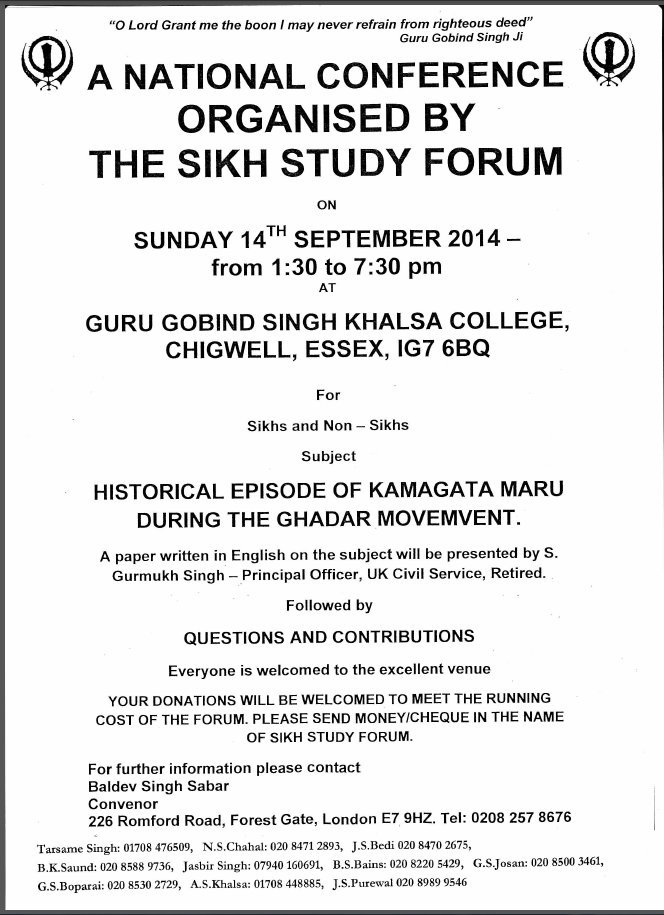 "O Lord Grant me the boon I may never refrain from righteous deed"
Guru Gobind Singh Ji

A NATIONAL CONFERENCE ORGANISED BY THE SIKH STUDY FORUM

ON

SUNDAY 14$^{TH}$ SEPTEMBER 2014 – from 1:30 to 7:30 pm
AT

GURU GOBIND SINGH KHALSA COLLEGE, CHIGWELL, ESSEX, IG7 6BQ

For

Sikhs and Non – Sikhs

Subject

HISTORICAL EPISODE OF KAMAGATA MARU DURING THE GHADAR MOVEMVENT.

A paper written in English on the subject will be presented by S. Gurmukh Singh – Principal Officer, UK Civil Service, Retired.

Followed by

QUESTIONS AND CONTRIBUTIONS

Everyone is welcomed to the excellent venue

YOUR DONATIONS WILL BE WELCOMED TO MEET THE RUNNING COST OF THE FORUM. PLEASE SEND MONEY/CHEQUE IN THE NAME OF SIKH STUDY FORUM.

For further information please contact
Baldev Singh Sabar
Convenor
226 Romford Road, Forest Gate, London E7 9HZ. Tel: 0208 257 8676

Tarsame Singh: 01708 476509, N.S.Chahal: 020 8471 2893, J.S.Bedi 020 8470 2675, B.K.Saund: 020 8588 9736, Jasbir Singh: 07940 160691, B.S.Bains: 020 8220 5429, G.S.Josan: 020 8500 3461, G.S.Boparai: 020 8530 2729, A.S.Khalsa: 01708 448885, J.S.Purewal 020 8989 9546